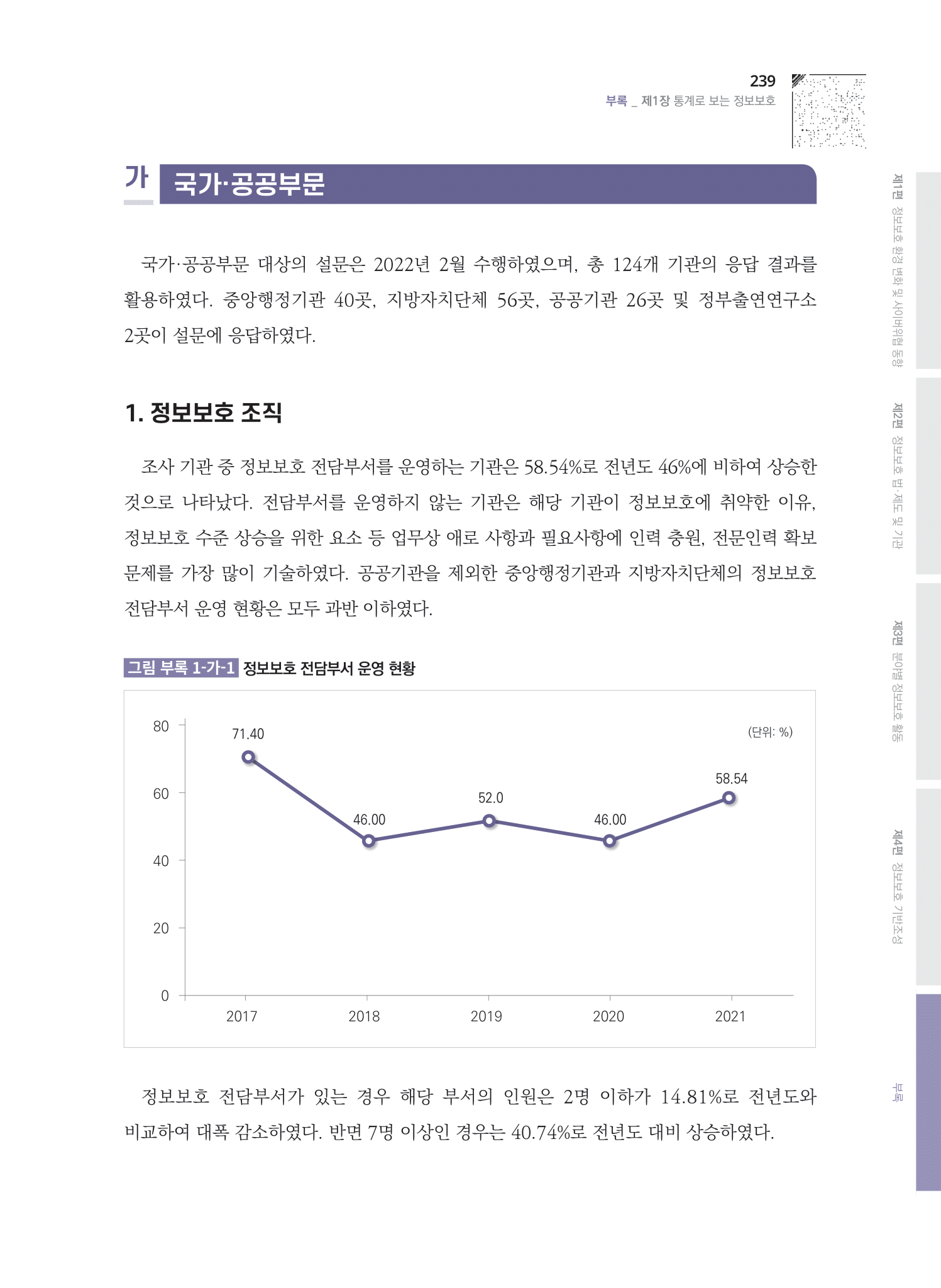 239
부록 _ 제1장 통계로 보는 정보보호

가 국가·공공부문

국가·공공부문 대상의 설문은 2022년 2월 수행하였으며, 총 124개 기관의 응답 결과를 활용하였다. 중앙행정기관 40곳, 지방자치단체 56곳, 공공기관 26곳 및 정부출연연구소 2곳이 설문에 응답하였다.

1. 정보보호 조직

조사 기관 중 정보보호 전담부서를 운영하는 기관은 58.54%로 전년도 46%에 비하여 상승한 것으로 나타났다. 전담부서를 운영하지 않는 기관은 해당 기관이 정보보호에 취약한 이유, 정보보호 수준 상승을 위한 요소 등 업무상 애로 사항과 필요사항에 인력 충원, 전문인력 확보 문제를 가장 많이 기술하였다. 공공기관을 제외한 중앙행정기관과 지방자치단체의 정보보호 전담부서 운영 현황은 모두 과반 이하였다.

그림 부록 1-가-1 정보보호 전담부서 운영 현황

(단위: %)

80
60
40
20
0

71.40
46.00
52.0
46.00
58.54

2017
2018
2019
2020
2021

정보보호 전담부서가 있는 경우 해당 부서의 인원은 2명 이하가 14.81%로 전년도와 비교하여 대폭 감소하였다. 반면 7명 이상인 경우는 40.74%로 전년도 대비 상승하였다.

제1편 정보보호 환경 변화 및 사이버위협 동향
제2편 정보보호 법·제도 및 기관
제3편 분야별 정보보호 활동
제4편 정보보호 기반조성
부록